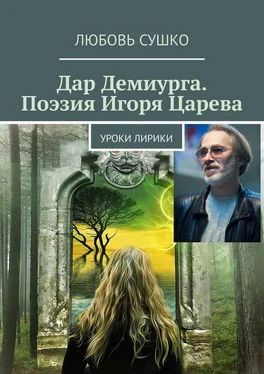 ЛЮБОВЬ СУШКО

Дар Демиурга. Поэзия Игоря Царева

УРОКИ ЛИРИКИ